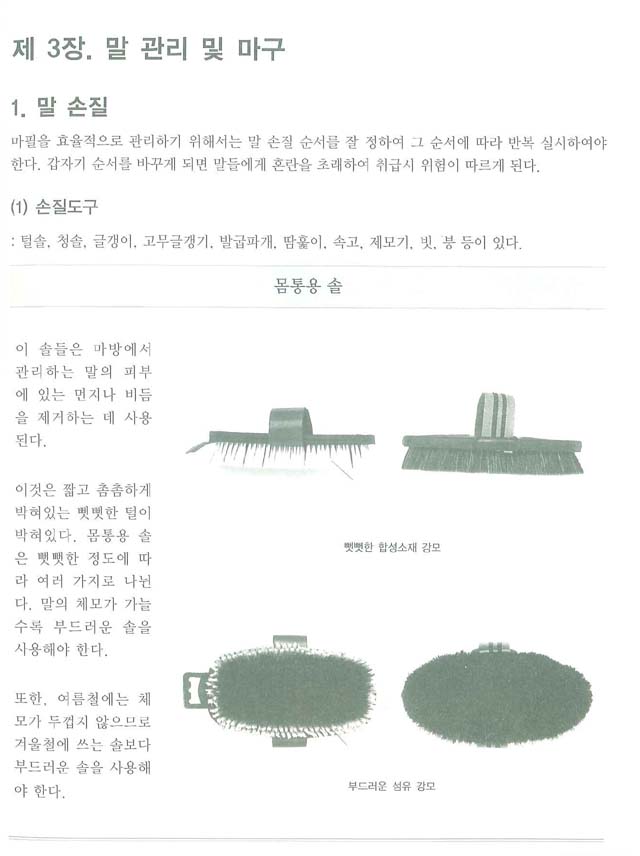 제 3장. 말 관리 및 마구

1. 말 손질

마필을 효율적으로 관리하기 위해서는 말 손질 순서를 잘 정하여 그 순서에 따라 반복 실시하여야 한다. 갑자기 순서를 바꾸게 되면 말들에게 혼란을 초래하여 취급시 위험이 따르게 된다.

(1) 손질도구

: 털솔, 청솔, 글갱이, 고무글갱기, 발굽파개, 땀훑이, 속고, 제모기, 빗, 봉 등이 있다.

몸통용 솔

이 솔들은 마방에서 관리하는 말의 피부에 있는 먼지나 비듬을 제거하는 데 사용된다.

이것은 짧고 촘촘하게 박혀있는 뻣뻣한 털이 박혀있다. 몸통용 솔은 뻣뻣한 정도에 따라 여러 가지로 나뉜다. 말의 체모가 가늘수록 부드러운 솔을 사용해야 한다.

또한, 여름철에는 체모가 두껍지 않으므로 겨울철에 쓰는 솔보다 부드러운 솔을 사용해야 한다.

뻣뻣한 합성소재 강모

부드러운 섬유 강모